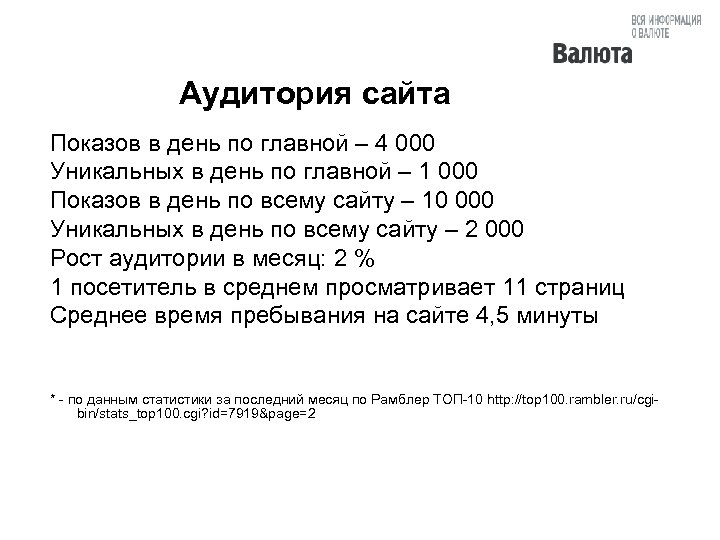 ВСЯ ИНФОРМАЦИЯ О ВАЛЮТЕ
Валюта

Аудитория сайта

Показов в день по главной – 4 000
Уникальных в день по главной – 1 000
Показов в день по всему сайту – 10 000
Уникальных в день по всему сайту – 2 000
Рост аудитории в месяц: 2 %
1 посетитель в среднем просматривает 11 страниц
Среднее время пребывания на сайте 4,5 минуты

* - по данным статистики за последний месяц по Рамблер ТОП-10 http://top100.rambler.ru/cgi-bin/stats_top100.cgi?id=7919&page=2